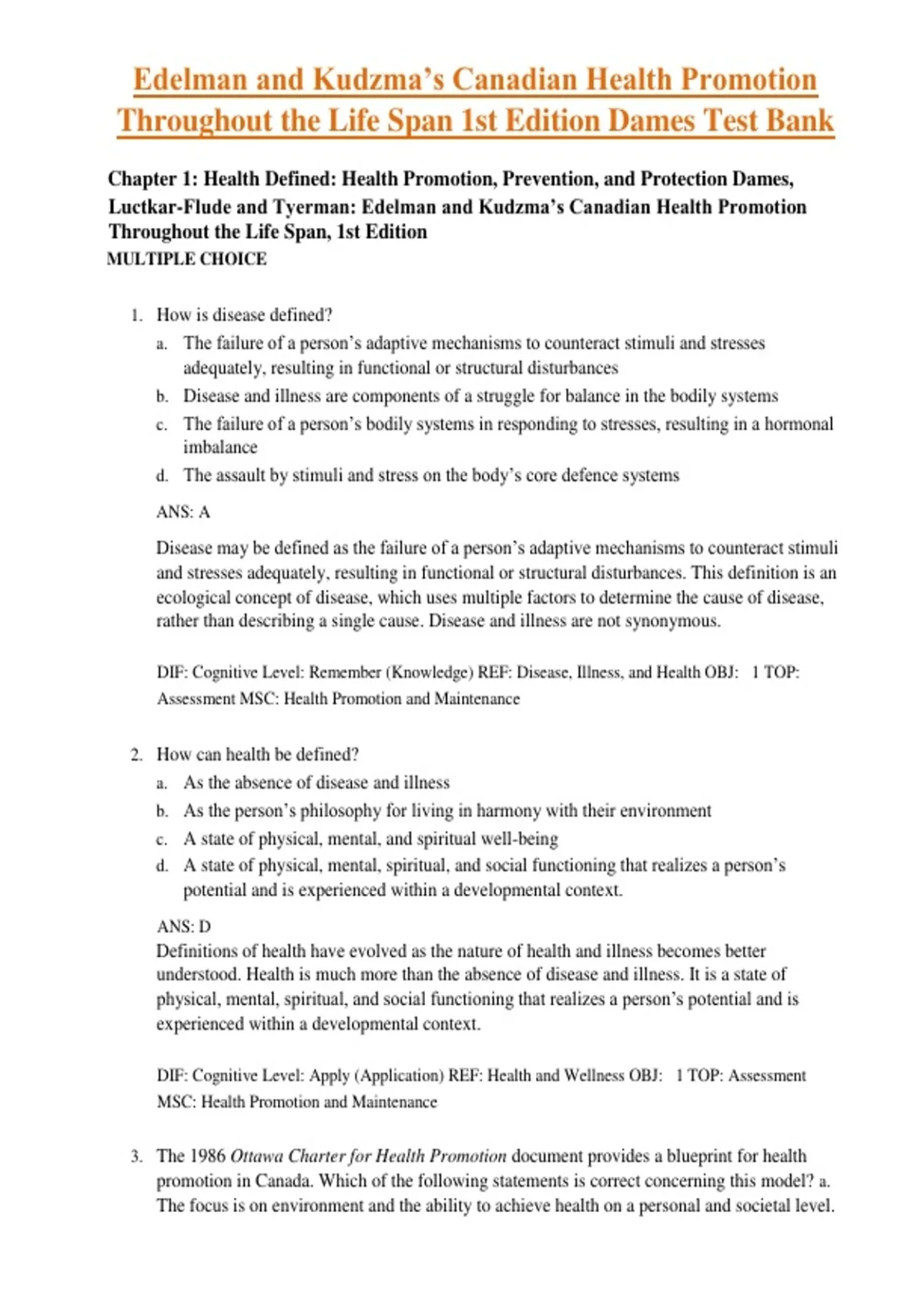 Edelman and Kudzma’s Canadian Health Promotion Throughout the Life Span 1st Edition Dames Test Bank

Chapter 1: Health Defined: Health Promotion, Prevention, and Protection Dames, Luctkar-Flude and Tyerman: Edelman and Kudzma’s Canadian Health Promotion Throughout the Life Span, 1st Edition
MULTIPLE CHOICE

1. How is disease defined?
a. The failure of a person’s adaptive mechanisms to counteract stimuli and stresses adequately, resulting in functional or structural disturbances
b. Disease and illness are components of a struggle for balance in the bodily systems
c. The failure of a person’s bodily systems in responding to stresses, resulting in a hormonal imbalance
d. The assault by stimuli and stress on the body’s core defence systems

ANS: A

Disease may be defined as the failure of a person’s adaptive mechanisms to counteract stimuli and stresses adequately, resulting in functional or structural disturbances. This definition is an ecological concept of disease, which uses multiple factors to determine the cause of disease, rather than describing a single cause. Disease and illness are not synonymous.

DIF: Cognitive Level: Remember (Knowledge) REF: Disease, Illness, and Health OBJ: 1 TOP: Assessment MSC: Health Promotion and Maintenance

2. How can health be defined?
a. As the absence of disease and illness
b. As the person’s philosophy for living in harmony with their environment
c. A state of physical, mental, and spiritual well-being
d. A state of physical, mental, spiritual, and social functioning that realizes a person’s potential and is experienced within a developmental context.

ANS: D
Definitions of health have evolved as the nature of health and illness becomes better understood. Health is much more than the absence of disease and illness. It is a state of physical, mental, spiritual, and social functioning that realizes a person’s potential and is experienced within a developmental context.

DIF: Cognitive Level: Apply (Application) REF: Health and Wellness OBJ: 1 TOP: Assessment MSC: Health Promotion and Maintenance

3. The 1986 Ottawa Charter for Health Promotion document provides a blueprint for health promotion in Canada. Which of the following statements is correct concerning this model? a. The focus is on environment and the ability to achieve health on a personal and societal level.